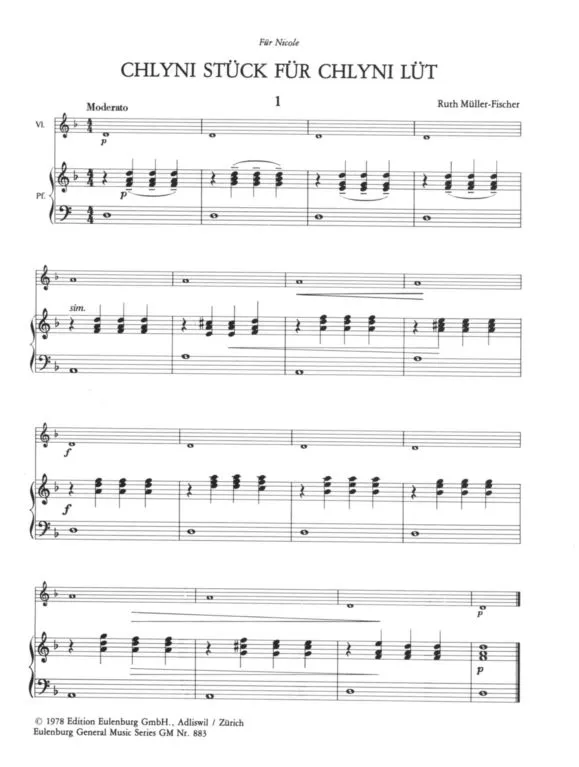 Für Nicole

CHLYNI STÜCK FÜR CHLYNI LÜT

1

Moderato

Ruth Müller-Fischer

Vl.

p

Pf.

p

sim.

f

f

p

p

© 1978 Edition Eulenburg GmbH., Adliswil / Zürich
Eulenburg General Music Series GM Nr. 883